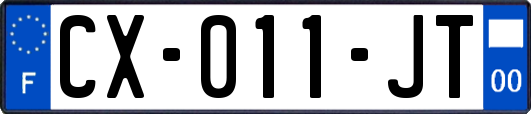 F
CX-011-JT
00